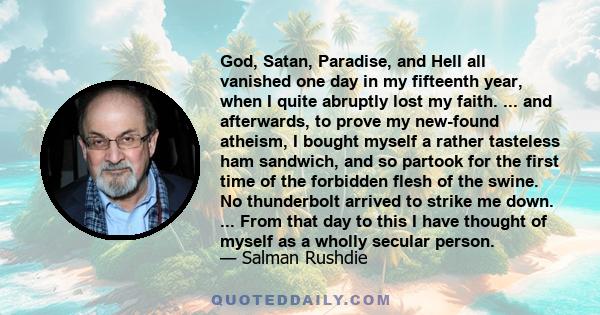 God, Satan, Paradise, and Hell all vanished one day in my fifteenth year, when I quite abruptly lost my faith. ... and afterwards, to prove my new-found atheism, I bought myself a rather tasteless ham sandwich, and so partook for the first time of the forbidden flesh of the swine. No thunderbolt arrived to strike me down. ... From that day to this I have thought of myself as a wholly secular person.
— Salman Rushdie

QUOTEDDAILY.COM